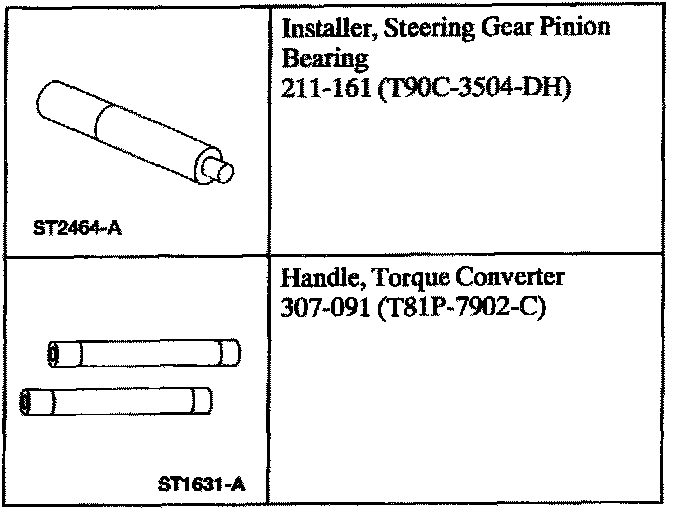 | ST2464-A | Installer, Steering Gear Pinion Bearing 211-161 (T90C-3504-DH) |
|---|---|
| ST1631-A | Handle, Torque Converter 307-091 (T81P-7902-C) |